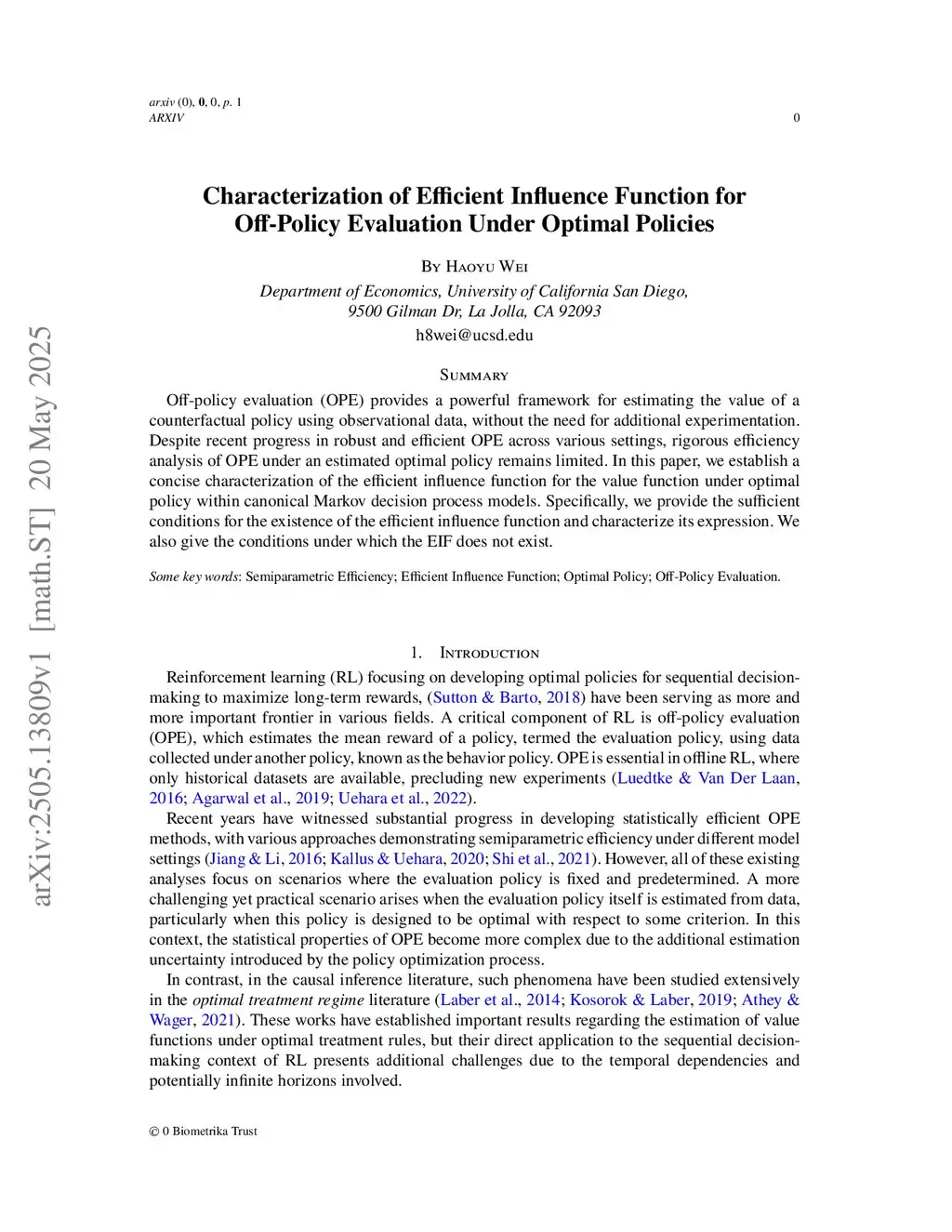 arxiv (0), 0, 0, p. 1
ARXIV

0

arXiv:2505.13809v1 [math.ST] 20 May 2025

Characterization of Efficient Influence Function for Off-Policy Evaluation Under Optimal Policies

By Haoyu Wei

Department of Economics, University of California San Diego, 9500 Gilman Dr, La Jolla, CA 92093

h8wei@ucsd.edu

Summary

Off-policy evaluation (OPE) provides a powerful framework for estimating the value of a counterfactual policy using observational data, without the need for additional experimentation. Despite recent progress in robust and efficient OPE across various settings, rigorous efficiency analysis of OPE under an estimated optimal policy remains limited. In this paper, we establish a concise characterization of the efficient influence function for the value function under optimal policy within canonical Markov decision process models. Specifically, we provide the sufficient conditions for the existence of the efficient influence function and characterize its expression. We also give the conditions under which the EIF does not exist.

Some key words: Semiparametric Efficiency; Efficient Influence Function; Optimal Policy; Off-Policy Evaluation.

1. Introduction

Reinforcement learning (RL) focusing on developing optimal policies for sequential decision-making to maximize long-term rewards, (Sutton & Barto, 2018) have been serving as more and more important frontier in various fields. A critical component of RL is off-policy evaluation (OPE), which estimates the mean reward of a policy, termed the evaluation policy, using data collected under another policy, known as the behavior policy. OPE is essential in offline RL, where only historical datasets are available, precluding new experiments (Luedtke & Van Der Laan, 2016; Agarwal et al., 2019; Uehara et al., 2022).

Recent years have witnessed substantial progress in developing statistically efficient OPE methods, with various approaches demonstrating semiparametric efficiency under different model settings (Jiang & Li, 2016; Kallus & Uehara, 2020; Shi et al., 2021). However, all of these existing analyses focus on scenarios where the evaluation policy is fixed and predetermined. A more challenging yet practical scenario arises when the evaluation policy itself is estimated from data, particularly when this policy is designed to be optimal with respect to some criterion. In this context, the statistical properties of OPE become more complex due to the additional estimation uncertainty introduced by the policy optimization process.

In contrast, in the causal inference literature, such phenomena have been studied extensively in the optimal treatment regime literature (Laber et al., 2014; Kosorok & Laber, 2019; Athey & Wager, 2021). These works have established important results regarding the estimation of value functions under optimal treatment rules, but their direct application to the sequential decision-making context of RL presents additional challenges due to the temporal dependencies and potentially infinite horizons involved.

© 0 Biometrika Trust